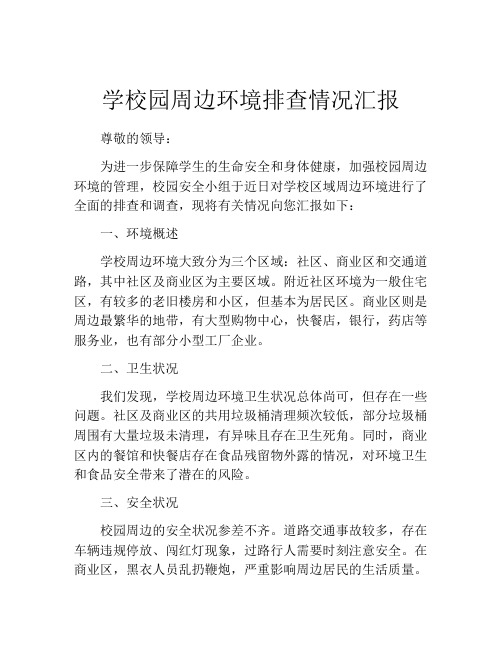 学校园周边环境排查情况汇报

尊敬的领导：

为进一步保障学生的生命安全和身体健康，加强校园周边环境的管理，校园安全小组于近日对学校区域周边环境进行了全面的排查和调查，现将有关情况向您汇报如下：

一、环境概述

学校周边环境大致分为三个区域：社区、商业区和交通道路，其中社区及商业区为主要区域。附近社区环境为一般住宅区，有较多的老旧楼房和小区，但基本为居民区。商业区则是周边最繁华的地带，有大型购物中心，快餐店，银行，药店等服务业，也有部分小型工厂企业。

二、卫生状况

我们发现，学校周边环境卫生状况总体尚可，但存在一些问题。社区及商业区的共用垃圾桶清理频次较低，部分垃圾桶周围有大量垃圾未清理，有异味且存在卫生死角。同时，商业区内的餐馆和快餐店存在食品残留物外露的情况，对环境卫生和食品安全带来了潜在的风险。

三、安全状况

校园周边的安全状况参差不齐。道路交通事故较多，存在车辆违规停放、闯红灯现象，过路行人需要时刻注意安全。在商业区，黑衣人员乱扔鞭炮，严重影响周边居民的生活质量。